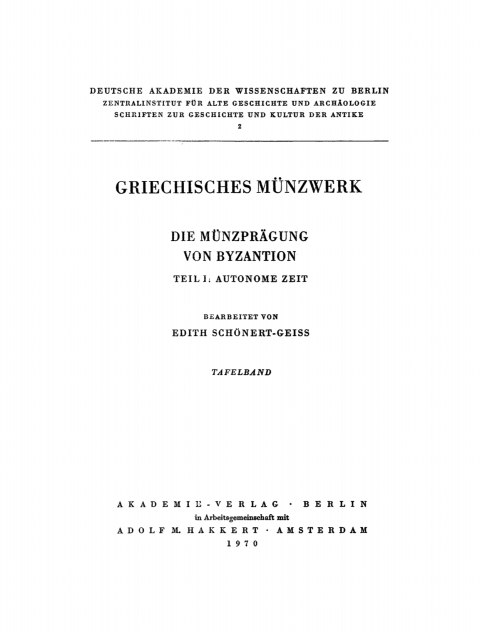 DEUTSCHE AKADEMIE DER WISSENSCHAFTEN ZU BERLIN
ZENTRALINSTITUT FÜR ALTE GESCHICHTE UND ARCHÄOLOGIE
SCHRIFTEN ZUR GESCHICHTE UND KULTUR DER ANTIKE
2

GRIECHISCHES MÜNZWERK

DIE MÜNZPRÄGUNG
VON BYZANTION
TEIL I: AUTONOME ZEIT

BEARBEITET VON
EDITH SCHÖNERT-GEISS

TAFELBAND

AKADEMIE-VERLAG · BERLIN
in Arbeitsgemeinschaft mit
ADOLF M. HAKKERT · AMSTERDAM
1970